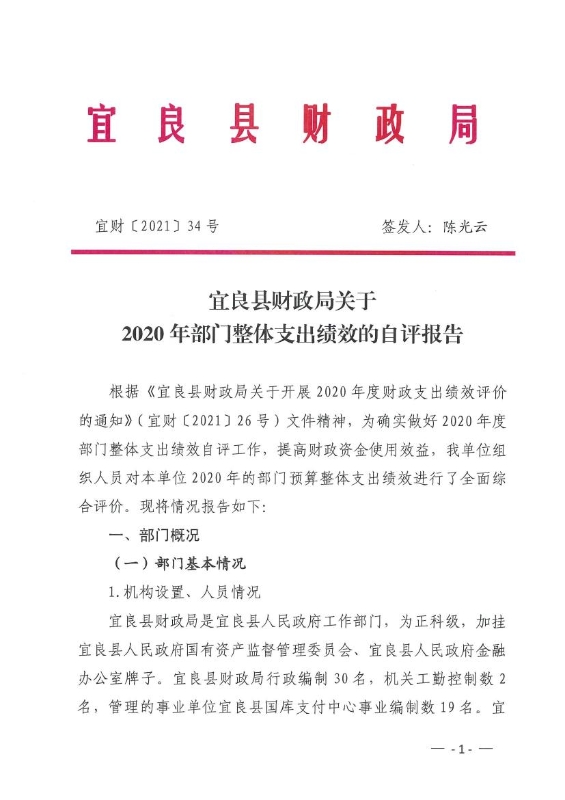 宜良县财政局

宜财〔2021〕34号　　签发人：陈光云

宜良县财政局关于
2020年部门整体支出绩效的自评报告

根据《宜良县财政局关于开展2020年度财政支出绩效评价的通知》（宜财〔2021〕26号）文件精神，为确实做好2020年度部门整体支出绩效自评工作，提高财政资金使用效益，我单位组织人员对本单位2020年的部门预算整体支出绩效进行了全面综合评价。现将情况报告如下：

一、部门概况

（一）部门基本情况

1.机构设置、人员情况

宜良县财政局是宜良县人民政府工作部门，为正科级，加挂宜良县人民政府国有资产监督管理委员会、宜良县人民政府金融办公室牌子。宜良县财政局行政编制30名，机关工勤控制数2名，管理的事业单位宜良县国库支付中心事业编制数19名。宜

— -1- —